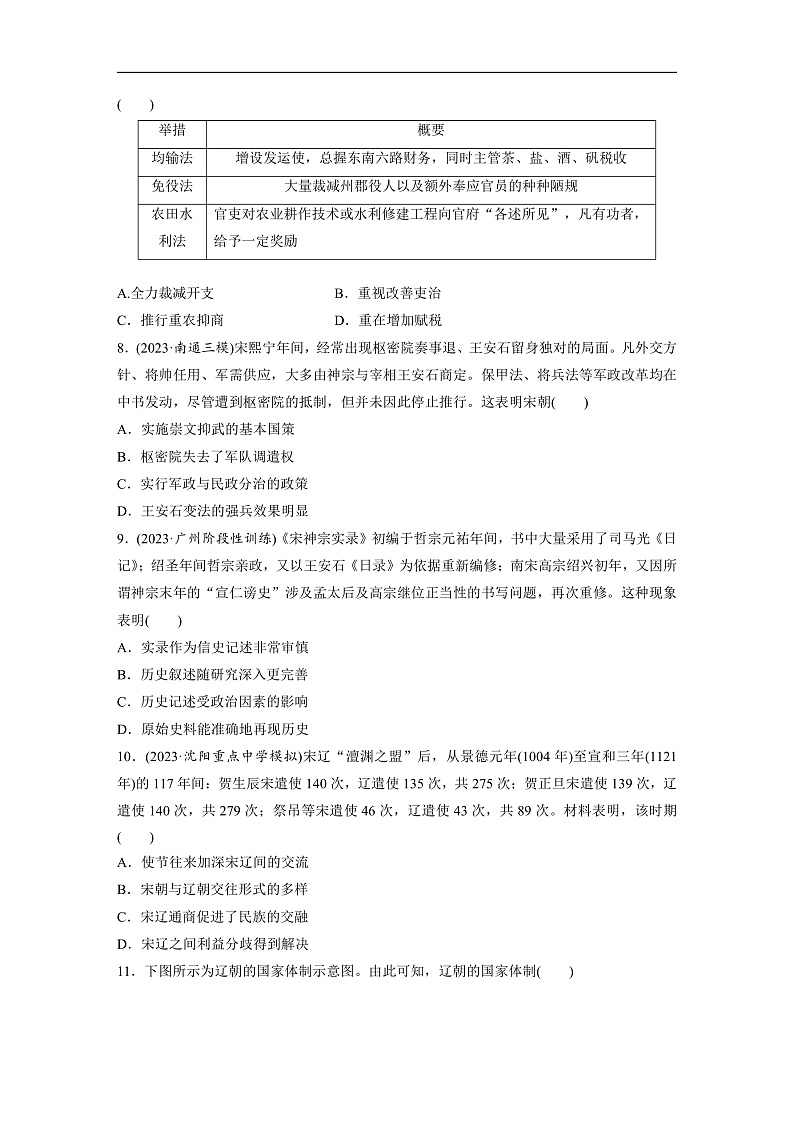 (　　)

| 举措 | 概要 |
|---|---|
| 均输法 | 增设发运使，总握东南六路财务，同时主管茶、盐、酒、矾税收 |
| 免役法 | 大量裁减州郡役人以及额外奉应官员的种种陋规 |
| 农田水利法 | 官吏对农业耕作技术或水利修建工程向官府“各述所见”，凡有功者，给予一定奖励 |

A.全力裁减开支　　B．重视改善吏治
C．推行重农抑商　　D．重在增加赋税

8．(2023·南通三模)宋熙宁年间，经常出现枢密院奏事退、王安石留身独对的局面。凡外交方针、将帅任用、军需供应，大多由神宗与宰相王安石商定。保甲法、将兵法等军政改革均在中书发动，尽管遭到枢密院的抵制，但并未因此停止推行。这表明宋朝(　　)
A．实施崇文抑武的基本国策
B．枢密院失去了军队调遣权
C．实行军政与民政分治的政策
D．王安石变法的强兵效果明显

9．(2023·广州阶段性训练)《宋神宗实录》初编于哲宗元祐年间，书中大量采用了司马光《日记》；绍圣年间哲宗亲政，又以王安石《日录》为依据重新编修；南宋高宗绍兴初年，又因所谓神宗末年的“宣仁谤史”涉及孟太后及高宗继位正当性的书写问题，再次重修。这种现象表明(　　)
A．实录作为信史记述非常审慎
B．历史叙述随研究深入更完善
C．历史记述受政治因素的影响
D．原始史料能准确地再现历史

10．(2023·沈阳重点中学模拟)宋辽“澶渊之盟”后，从景德元年(1004年)至宣和三年(1121年)的117年间：贺生辰宋遣使140次，辽遣使135次，共275次；贺正旦宋遣使139次，辽遣使140次，共279次；祭吊等宋遣使46次，辽遣使43次，共89次。材料表明，该时期(　　)
A．使节往来加深宋辽间的交流
B．宋朝与辽朝交往形式的多样
C．宋辽通商促进了民族的交融
D．宋辽之间利益分歧得到解决

11．下图所示为辽朝的国家体制示意图。由此可知，辽朝的国家体制(　　)